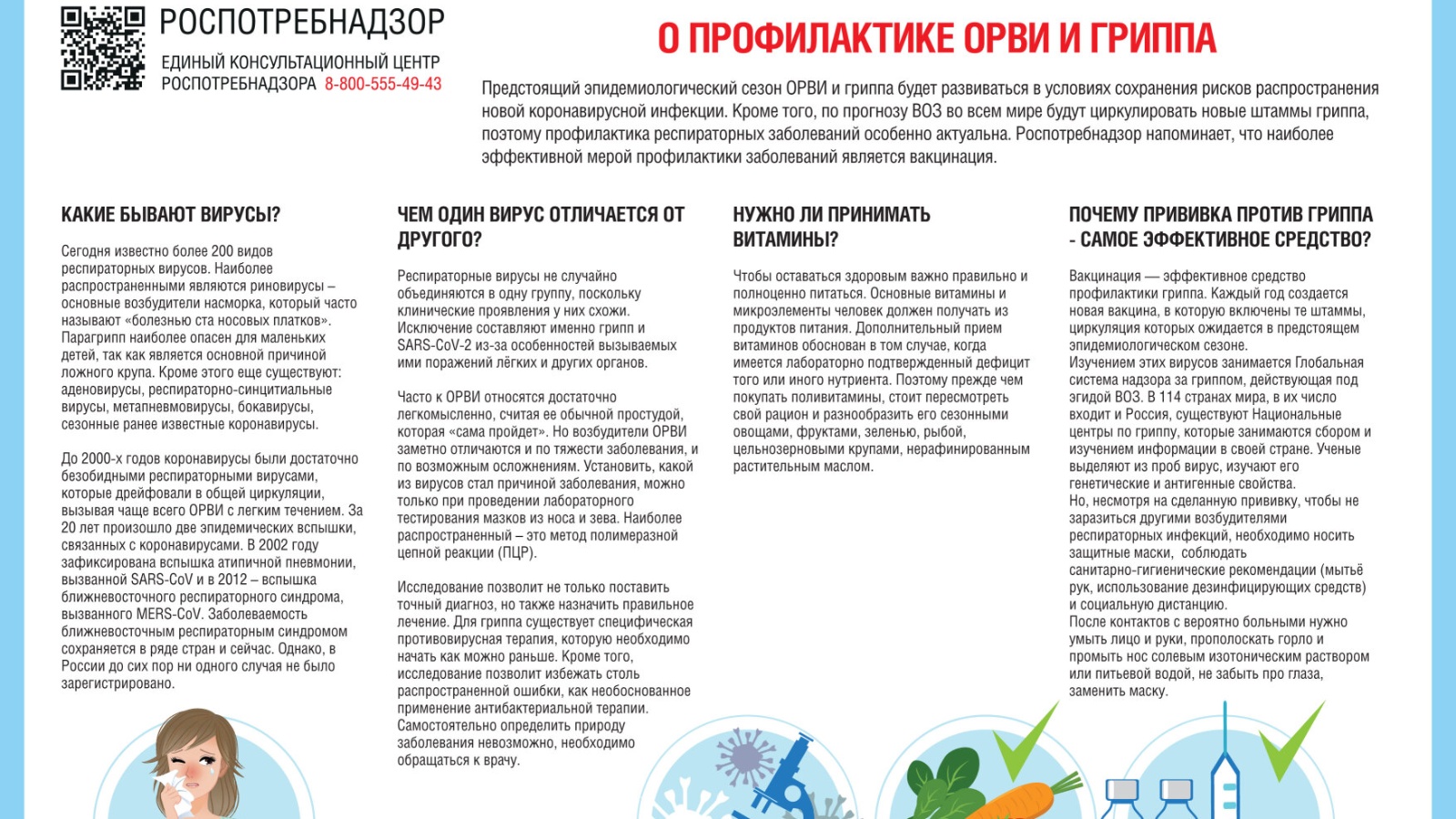 РОСПОТРЕБНАДЗОР

ЕДИНЫЙ КОНСУЛЬТАЦИОННЫЙ ЦЕНТР РОСПОТРЕБНАДЗОРА 8-800-555-49-43

О ПРОФИЛАКТИКЕ ОРВИ И ГРИППА

Предстоящий эпидемиологический сезон ОРВИ и гриппа будет развиваться в условиях сохранения рисков распространения новой коронавирусной инфекции. Кроме того, по прогнозу ВОЗ во всем мире будут циркулировать новые штаммы гриппа, поэтому профилактика респираторных заболеваний особенно актуальна. Роспотребнадзор напоминает, что наиболее эффективной мерой профилактики заболеваний является вакцинация.

КАКИЕ БЫВАЮТ ВИРУСЫ?

Сегодня известно более 200 видов респираторных вирусов. Наиболее распространенными являются риновирусы – основные возбудители насморка, который часто называют «болезнью ста носовых платков». Парагрипп наиболее опасен для маленьких детей, так как является основной причиной ложного крупа. Кроме этого еще существуют: аденовирусы, респираторно-синцитиальные вирусы, метапневмовирусы, бокавирусы, сезонные ранее известные коронавирусы.

До 2000-х годов коронавирусы были достаточно безобидными респираторными вирусами, которые дрейфовали в общей циркуляции, вызывая чаще всего ОРВИ с легким течением. За 20 лет произошло две эпидемических вспышки, связанных с коронавирусами. В 2002 году зафиксирована вспышка атипичной пневмонии, вызванной SARS-CoV и в 2012 – вспышка ближневосточного респираторного синдрома, вызванного MERS-CoV. Заболеваемость ближневосточным респираторным синдромом сохраняется в ряде стран и сейчас. Однако, в России до сих пор ни одного случая не было зарегистрировано.

ЧЕМ ОДИН ВИРУС ОТЛИЧАЕТСЯ ОТ ДРУГОГО?

Респираторные вирусы не случайно объединяются в одну группу, поскольку клинические проявления у них схожи. Исключение составляют именно грипп и SARS-CoV-2 из-за особенностей вызываемых ими поражений лёгких и других органов.

Часто к ОРВИ относятся достаточно легкомысленно, считая ее обычной простудой, которая «сама пройдет». Но возбудители ОРВИ заметно отличаются и по тяжести заболевания, и по возможным осложнениям. Установить, какой из вирусов стал причиной заболевания, можно только при проведении лабораторного тестирования мазков из носа и зева. Наиболее распространенный – это метод полимеразной цепной реакции (ПЦР).

Исследование позволит не только поставить точный диагноз, но также назначить правильное лечение. Для гриппа существует специфическая противовирусная терапия, которую необходимо начать как можно раньше. Кроме того, исследование позволит избежать столь распространенной ошибки, как необоснованное применение антибактериальной терапии. Самостоятельно определить природу заболевания невозможно, необходимо обращаться к врачу.

НУЖНО ЛИ ПРИНИМАТЬ ВИТАМИНЫ?

Чтобы оставаться здоровым важно правильно и полноценно питаться. Основные витамины и микроэлементы человек должен получать из продуктов питания. Дополнительный прием витаминов обоснован в том случае, когда имеется лабораторно подтвержденный дефицит того или иного нутриента. Поэтому прежде чем покупать поливитамины, стоит пересмотреть свой рацион и разнообразить его сезонными овощами, фруктами, зеленью, рыбой, цельнозерновыми крупами, нерафинированным растительным маслом.

ПОЧЕМУ ПРИВИВКА ПРОТИВ ГРИППА - САМОЕ ЭФФЕКТИВНОЕ СРЕДСТВО?

Вакцинация — эффективное средство профилактики гриппа. Каждый год создается новая вакцина, в которую включены те штаммы, циркуляция которых ожидается в предстоящем эпидемиологическом сезоне.
Изучением этих вирусов занимается Глобальная система надзора за гриппом, действующая под эгидой ВОЗ. В 114 странах мира, в их число входит и Россия, существуют Национальные центры по гриппу, которые занимаются сбором и изучением информации в своей стране. Ученые выделяют из проб вирус, изучают его генетические и антигенные свойства.
Но, несмотря на сделанную прививку, чтобы не заразиться другими возбудителями респираторных инфекций, необходимо носить защитные маски, соблюдать санитарно-гигиенические рекомендации (мытьё рук, использование дезинфицирующих средств) и социальную дистанцию.
После контактов с вероятно больными нужно умыть лицо и руки, прополоскать горло и промыть нос солевым изотоническим раствором или питьевой водой, не забыть про глаза, заменить маску.